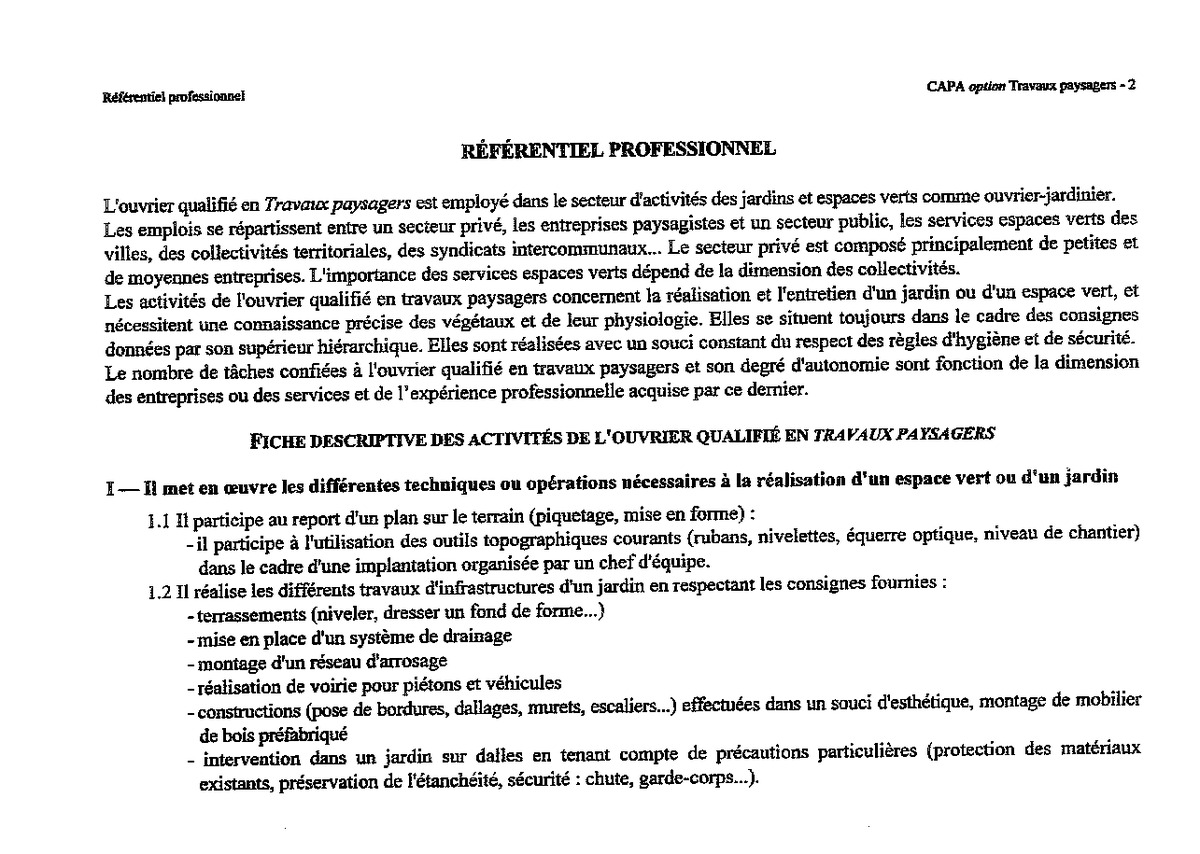 Référentiel professionnel

CAPA option Travaux paysagers - 2

RÉFÉRENTIEL PROFESSIONNEL

L'ouvrier qualifié en Travaux paysagers est employé dans le secteur d'activités des jardins et espaces verts comme ouvrier-jardinier. Les emplois se répartissent entre un secteur privé, les entreprises paysagistes et un secteur public, les services espaces verts des villes, des collectivités territoriales, des syndicats intercommunaux... Le secteur privé est composé principalement de petites et de moyennes entreprises. L'importance des services espaces verts dépend de la dimension des collectivités.
Les activités de l'ouvrier qualifié en travaux paysagers concernent la réalisation et l'entretien d'un jardin ou d'un espace vert, et nécessitent une connaissance précise des végétaux et de leur physiologie. Elles se situent toujours dans le cadre des consignes données par son supérieur hiérarchique. Elles sont réalisées avec un souci constant du respect des règles d'hygiène et de sécurité.
Le nombre de tâches confiées à l'ouvrier qualifié en travaux paysagers et son degré d'autonomie sont fonction de la dimension des entreprises ou des services et de l'expérience professionnelle acquise par ce dernier.

FICHE DESCRIPTIVE DES ACTIVITÉS DE L'OUVRIER QUALIFIÉ EN TRAVAUX PAYSAGERS

I — Il met en œuvre les différentes techniques ou opérations nécessaires à la réalisation d'un espace vert ou d'un jardin

1.1 Il participe au report d'un plan sur le terrain (piquetage, mise en forme) :
- il participe à l'utilisation des outils topographiques courants (rubans, nivelettes, équerre optique, niveau de chantier) dans le cadre d'une implantation organisée par un chef d'équipe.
1.2 Il réalise les différents travaux d'infrastructures d'un jardin en respectant les consignes fournies :
- terrassements (niveler, dresser un fond de forme...)
- mise en place d'un système de drainage
- montage d'un réseau d'arrosage
- réalisation de voirie pour piétons et véhicules
- constructions (pose de bordures, dallages, murets, escaliers...) effectuées dans un souci d'esthétique, montage de mobilier de bois préfabriqué
- intervention dans un jardin sur dalles en tenant compte de précautions particulières (protection des matériaux existants, préservation de l'étanchéité, sécurité : chute, garde-corps...).